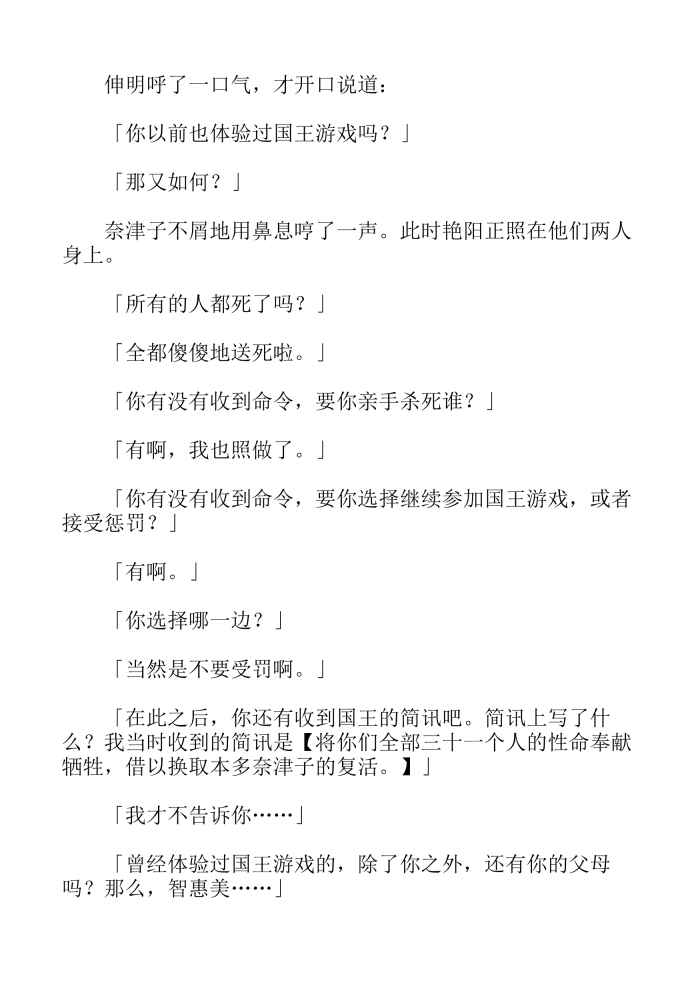 伸明呼了一口气，才开口说道：

「你以前也体验过国王游戏吗？」

「那又如何？」

奈津子不屑地用鼻息哼了一声。此时艳阳正照在他们两人身上。

「所有的人都死了吗？」

「全都傻傻地送死啦。」

「你有没有收到命令，要你亲手杀死谁？」

「有啊，我也照做了。」

「你有没有收到命令，要你选择继续参加国王游戏，或者接受惩罚？」

「有啊。」

「你选择哪一边？」

「当然是不要受罚啊。」

「在此之后，你还有收到国王的简讯吧。简讯上写了什么？我当时收到的简讯是【将你们全部三十一个人的性命奉献牺牲，借以换取本多奈津子的复活。】」

「我才不告诉你……」

「曾经体验过国王游戏的，除了你之外，还有你的父母吗？那么，智惠美……」